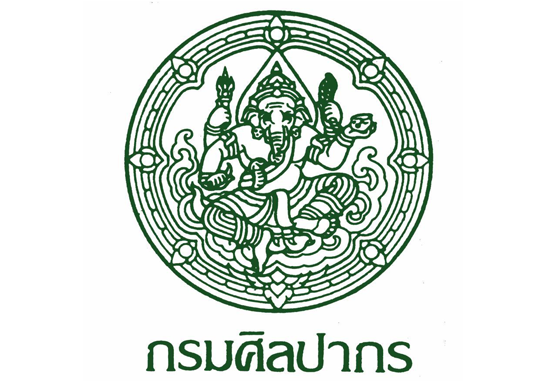 กรมศิลปากร